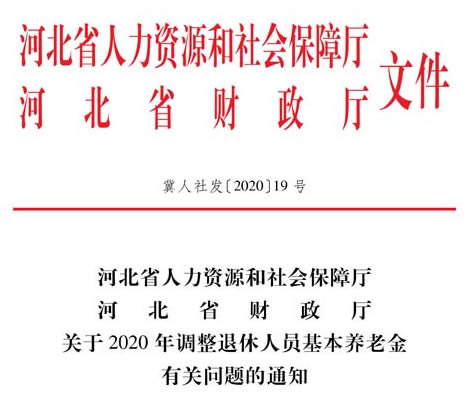 河北省人力资源和社会保障厅
河北省财政厅
文件

冀人社发〔2020〕19号

河北省人力资源和社会保障厅
河北省财政厅
关于2020年调整退休人员基本养老金
有关问题的通知